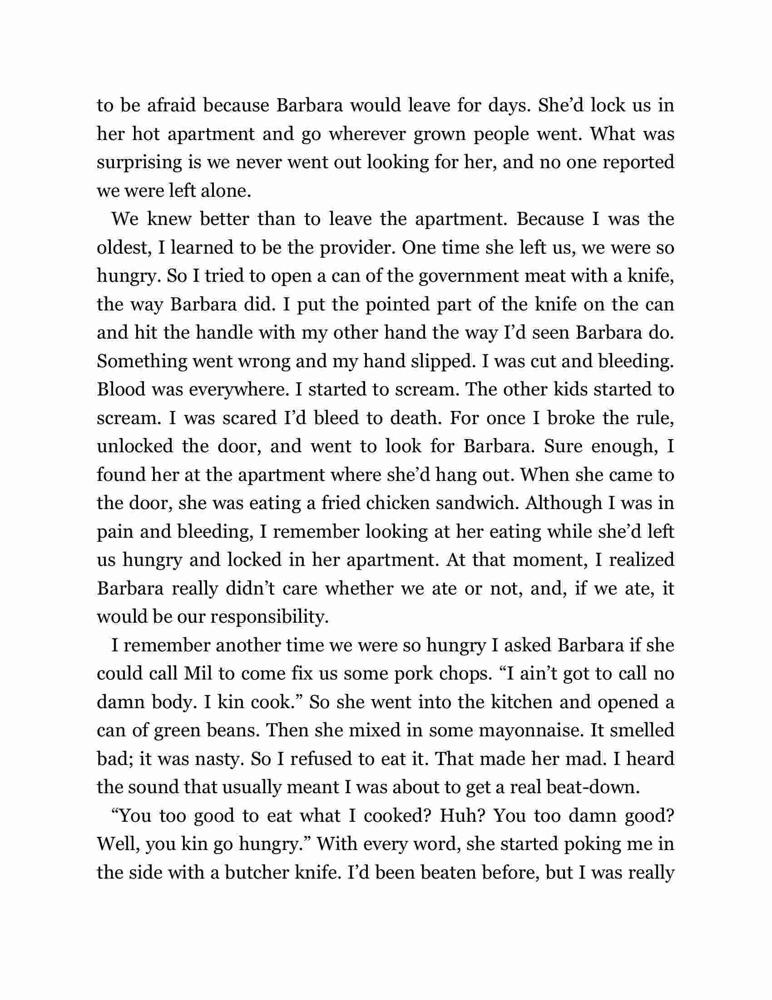 to be afraid because Barbara would leave for days. She'd lock us in her hot apartment and go wherever grown people went. What was surprising is we never went out looking for her, and no one reported we were left alone.

We knew better than to leave the apartment. Because I was the oldest, I learned to be the provider. One time she left us, we were so hungry. So I tried to open a can of the government meat with a knife, the way Barbara did. I put the pointed part of the knife on the can and hit the handle with my other hand the way I'd seen Barbara do. Something went wrong and my hand slipped. I was cut and bleeding. Blood was everywhere. I started to scream. The other kids started to scream. I was scared I'd bleed to death. For once I broke the rule, unlocked the door, and went to look for Barbara. Sure enough, I found her at the apartment where she'd hang out. When she came to the door, she was eating a fried chicken sandwich. Although I was in pain and bleeding, I remember looking at her eating while she'd left us hungry and locked in her apartment. At that moment, I realized Barbara really didn't care whether we ate or not, and, if we ate, it would be our responsibility.

I remember another time we were so hungry I asked Barbara if she could call Mil to come fix us some pork chops. "I ain't got to call no damn body. I kin cook." So she went into the kitchen and opened a can of green beans. Then she mixed in some mayonnaise. It smelled bad; it was nasty. So I refused to eat it. That made her mad. I heard the sound that usually meant I was about to get a real beat-down.

"You too good to eat what I cooked? Huh? You too damn good? Well, you kin go hungry." With every word, she started poking me in the side with a butcher knife. I'd been beaten before, but I was really